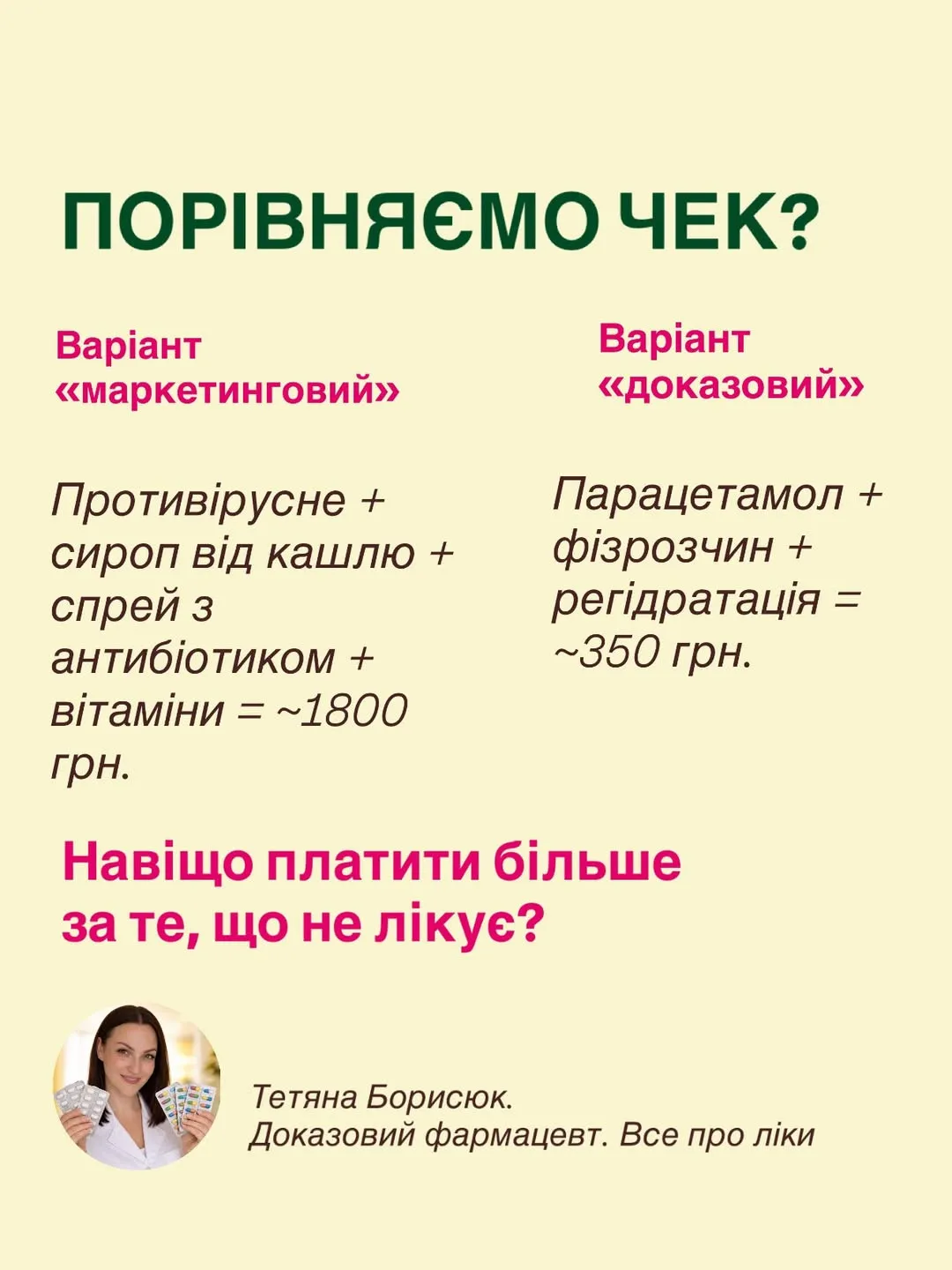 ПОРІВНЯЄМО ЧЕК?

Варіант «маркетинговий»

Противірусне + сироп від кашлю + спрей з антибіотиком + вітаміни = ~1800 грн.

Варіант «доказовий»

Парацетамол + фізрозчин + регідратація = ~350 грн.

Навіщо платити більше за те, що не лікує?

Тетяна Борисюк.
Доказовий фармацевт. Все про ліки